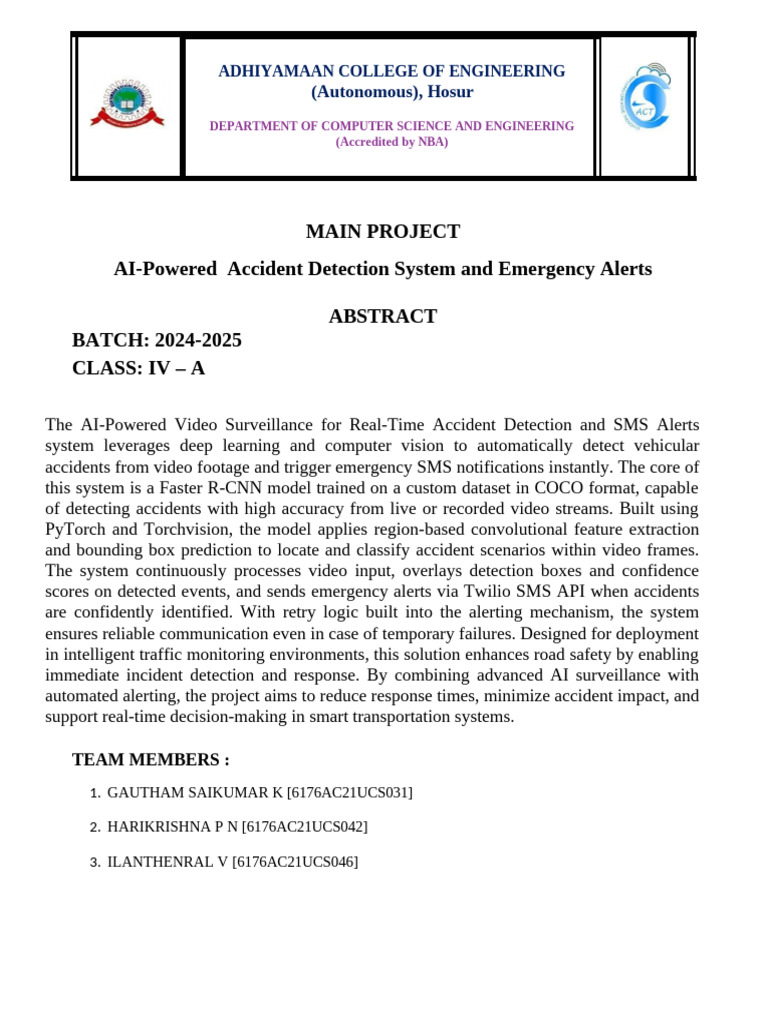 ADHIYAMAAN COLLEGE OF ENGINEERING
(Autonomous), Hosur

DEPARTMENT OF COMPUTER SCIENCE AND ENGINEERING
(Accredited by NBA)

ACT

MAIN PROJECT

AI-Powered Accident Detection System and Emergency Alerts

ABSTRACT

BATCH: 2024-2025

CLASS: IV – A

The AI-Powered Video Surveillance for Real-Time Accident Detection and SMS Alerts system leverages deep learning and computer vision to automatically detect vehicular accidents from video footage and trigger emergency SMS notifications instantly. The core of this system is a Faster R-CNN model trained on a custom dataset in COCO format, capable of detecting accidents with high accuracy from live or recorded video streams. Built using PyTorch and Torchvision, the model applies region-based convolutional feature extraction and bounding box prediction to locate and classify accident scenarios within video frames. The system continuously processes video input, overlays detection boxes and confidence scores on detected events, and sends emergency alerts via Twilio SMS API when accidents are confidently identified. With retry logic built into the alerting mechanism, the system ensures reliable communication even in case of temporary failures. Designed for deployment in intelligent traffic monitoring environments, this solution enhances road safety by enabling immediate incident detection and response. By combining advanced AI surveillance with automated alerting, the project aims to reduce response times, minimize accident impact, and support real-time decision-making in smart transportation systems.

TEAM MEMBERS :

1. GAUTHAM SAIKUMAR K [6176AC21UCS031]

2. HARIKRISHNA P N [6176AC21UCS042]

3. ILANTHENRAL V [6176AC21UCS046]